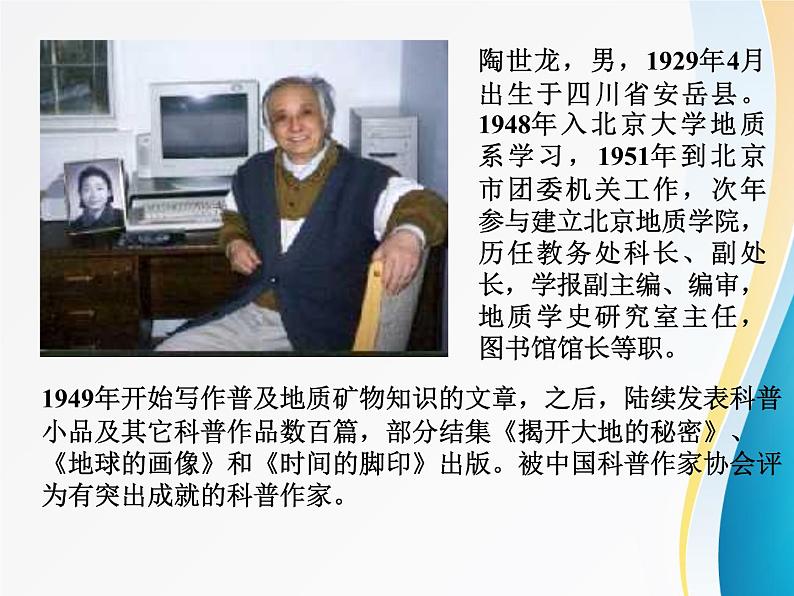 陶世龙，男，1929年4月出生于四川省安岳县。1948年入北京大学地质系学习，1951年到北京市团委机关工作，次年参与建立北京地质学院，历任教务处科长、副处长，学报副主编、编审，地质学史研究室主任，图书馆馆长等职。

1949年开始写作普及地质矿物知识的文章，之后，陆续发表科普小品及其它科普作品数百篇，部分结集《揭开大地的秘密》、《地球的画像》和《时间的脚印》出版。被中国科普作家协会评为有突出成就的科普作家。